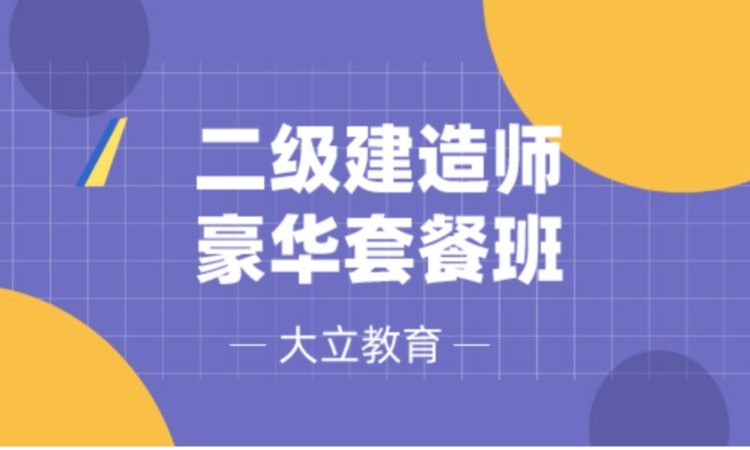 二级建造师
豪华套餐班

— 大立教育 —